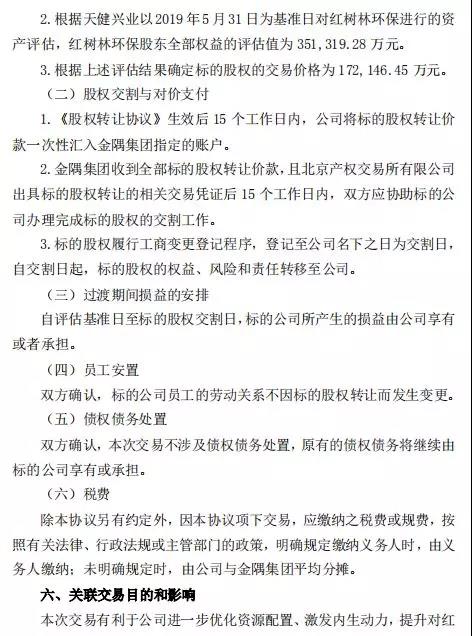 2. 根据天健兴业以 2019 年 5 月 31 日为基准日对红树林环保进行的资产评估，红树林环保股东全部权益的评估值为 351,319.28 万元。

3. 根据上述评估结果确定标的股权的交易价格为 172,146.45 万元。

（二）股权交割与对价支付

1. 《股权转让协议》生效后 15 个工作日内，公司将标的股权转让价款一次性汇入金隅集团指定的账户。

2. 金隅集团收到全部标的股权转让价款，且北京产权交易所有限公司出具标的股权转让的相关交易凭证后 15 个工作日内，双方应协助标的公司办理完成标的股权的交割工作。

3. 标的股权履行工商变更登记程序，登记至公司名下之日为交割日，自交割日起，标的股权的权益、风险和责任转移至公司。

（三）过渡期间损益的安排

自评估基准日至标的股权交割日，标的公司所产生的损益由公司享有或者承担。

（四）员工安置

双方确认，标的公司员工的劳动关系不因标的股权转让而发生变更。

（五）债权债务处置

双方确认，本次交易不涉及债权债务处置，原有的债权债务将继续由标的公司享有或承担。

（六）税费

除本协议另有约定外，因本协议项下交易，应缴纳之税费或规费，按照有关法律、行政法规或主管部门的政策，明确规定缴纳义务人时，由义务人缴纳；未明确规定时，由公司与金隅集团平均分摊。

六、关联交易目的和影响

本次交易有利于公司进一步优化资源配置、激发内生动力，提升对红